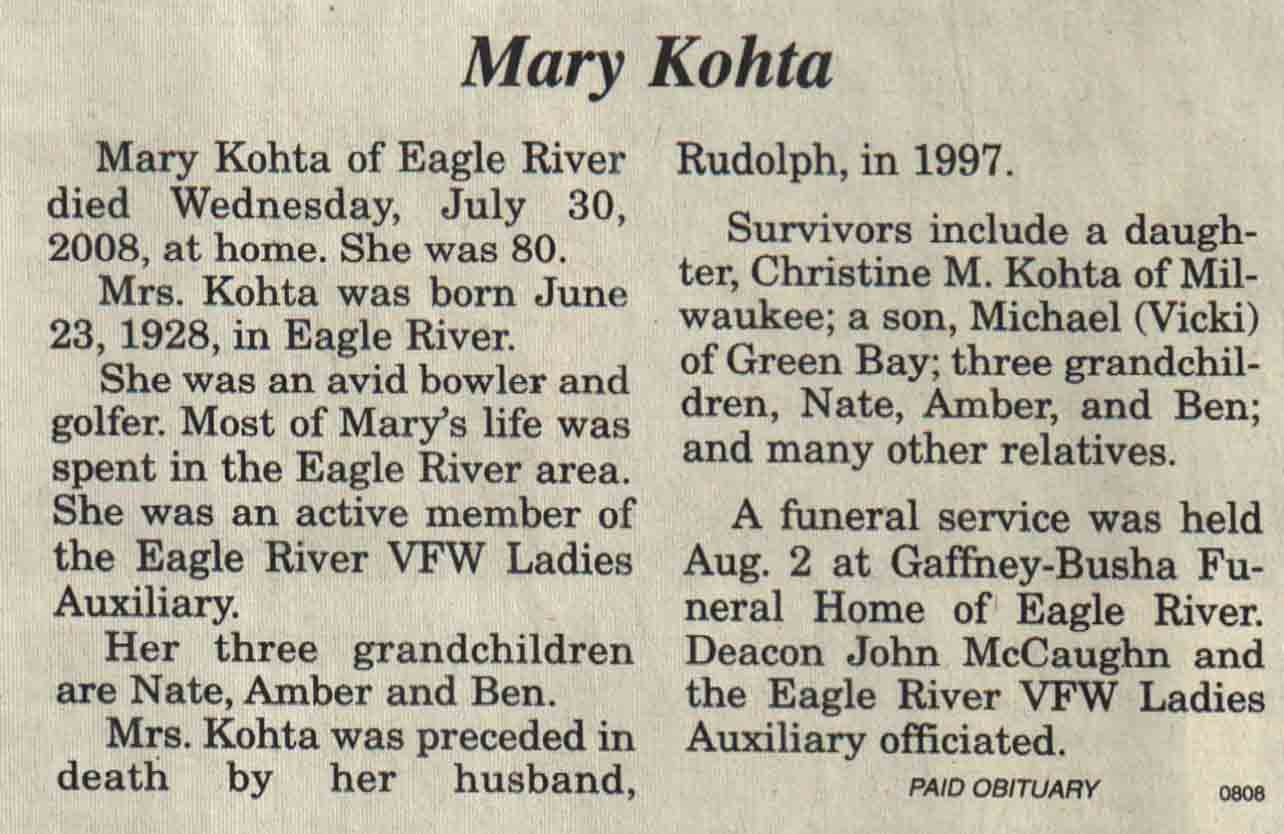 Mary Kohta

Mary Kohta of Eagle River died Wednesday, July 30, 2008, at home. She was 80.

Mrs. Kohta was born June 23, 1928, in Eagle River.

She was an avid bowler and golfer. Most of Mary's life was spent in the Eagle River area. She was an active member of the Eagle River VFW Ladies Auxiliary.

Her three grandchildren are Nate, Amber and Ben.

Mrs. Kohta was preceded in death by her husband, Rudolph, in 1997.

Survivors include a daughter, Christine M. Kohta of Milwaukee; a son, Michael (Vicki) of Green Bay; three grandchildren, Nate, Amber, and Ben; and many other relatives.

A funeral service was held Aug. 2 at Gaffney-Busha Funeral Home of Eagle River. Deacon John McCaughn and the Eagle River VFW Ladies Auxiliary officiated.

PAID OBITUARY 0808